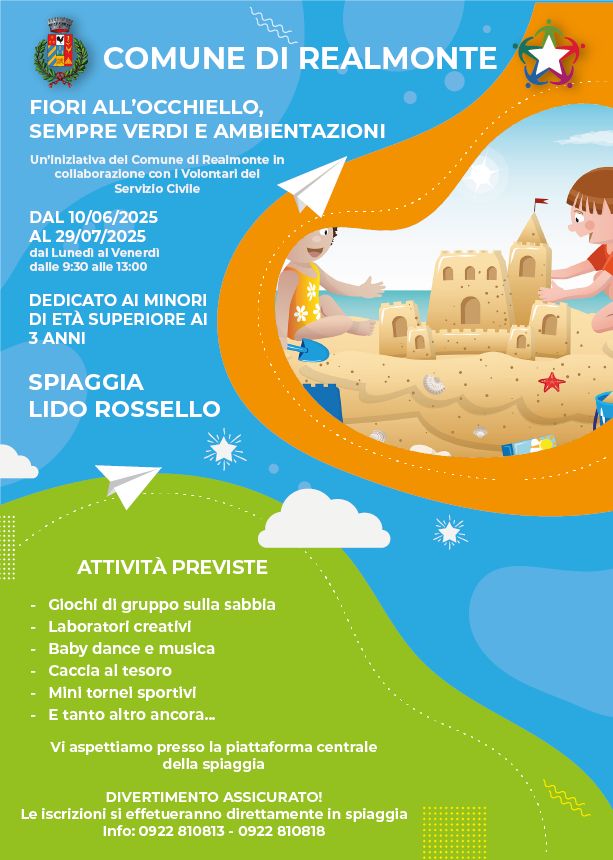 COMUNE DI REALMONTE

FIORI ALL'OCCHIELLO, SEMPRE VERDI E AMBIENTAZIONI

Un'iniziativa del Comune di Realmonte in collaborazione con i Volontari del Servizio Civile

DAL 10/06/2025 AL 29/07/2025
dal Lunedì al Venerdì
dalle 9:30 alle 13:00

DEDICATO AI MINORI DI ETÀ SUPERIORE AI 3 ANNI

SPIAGGIA LIDO ROSSELLO

ATTIVITÀ PREVISTE

- Giochi di gruppo sulla sabbia
- Laboratori creativi
- Baby dance e musica
- Caccia al tesoro
- Mini tornei sportivi
- E tanto altro ancora...

Vi aspettiamo presso la piattaforma centrale della spiaggia

DIVERTIMENTO ASSICURATO!
Le iscrizioni si effetueranno direttamente in spiaggia
Info: 0922 810813 - 0922 810818